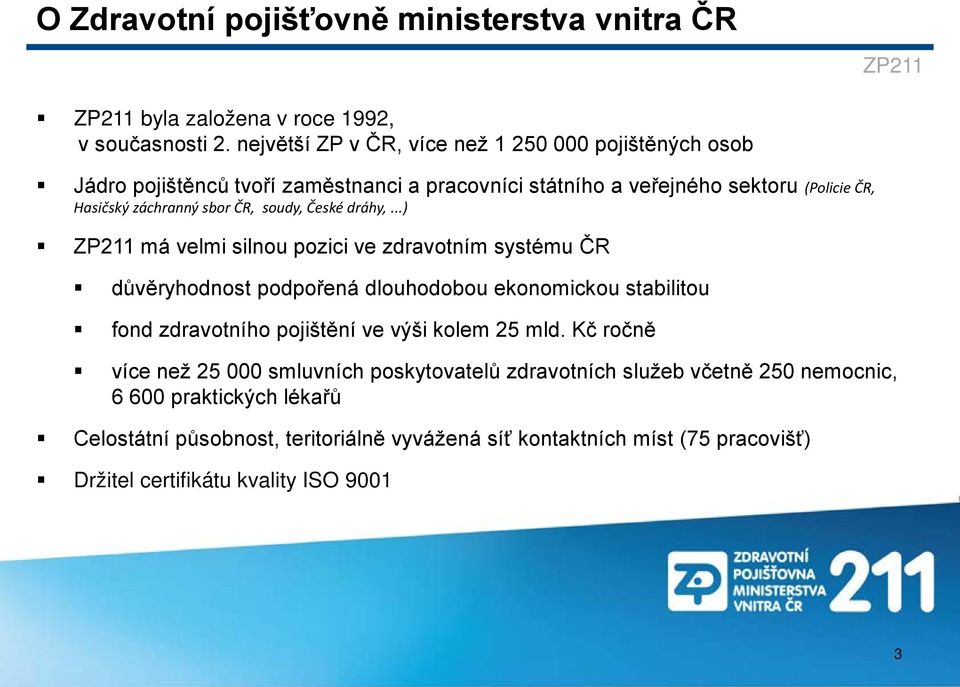 O Zdravotní pojišťovně ministerstva vnitra ČR

ZP211

▪ ZP211 byla založena v roce 1992, v současnosti 2. největší ZP v ČR, více než 1 250 000 pojištěných osob

▪ Jádro pojištěnců tvoří zaměstnanci a pracovníci státního a veřejného sektoru (Policie ČR, Hasičský záchranný sbor ČR, soudy, České dráhy, ...)

▪ ZP211 má velmi silnou pozici ve zdravotním systému ČR

▪ důvěryhodnost podpořená dlouhodobou ekonomickou stabilitou

▪ fond zdravotního pojištění ve výši kolem 25 mld. Kč ročně

▪ více než 25 000 smluvních poskytovatelů zdravotních služeb včetně 250 nemocnic, 6 600 praktických lékařů

▪ Celostátní působnost, teritoriálně vyvážená síť kontaktních míst (75 pracovišť)

▪ Držitel certifikátu kvality ISO 9001

ZP ZDRAVOTNÍ POJIŠŤOVNA MINISTERSTVA VNITRA ČR 211

3